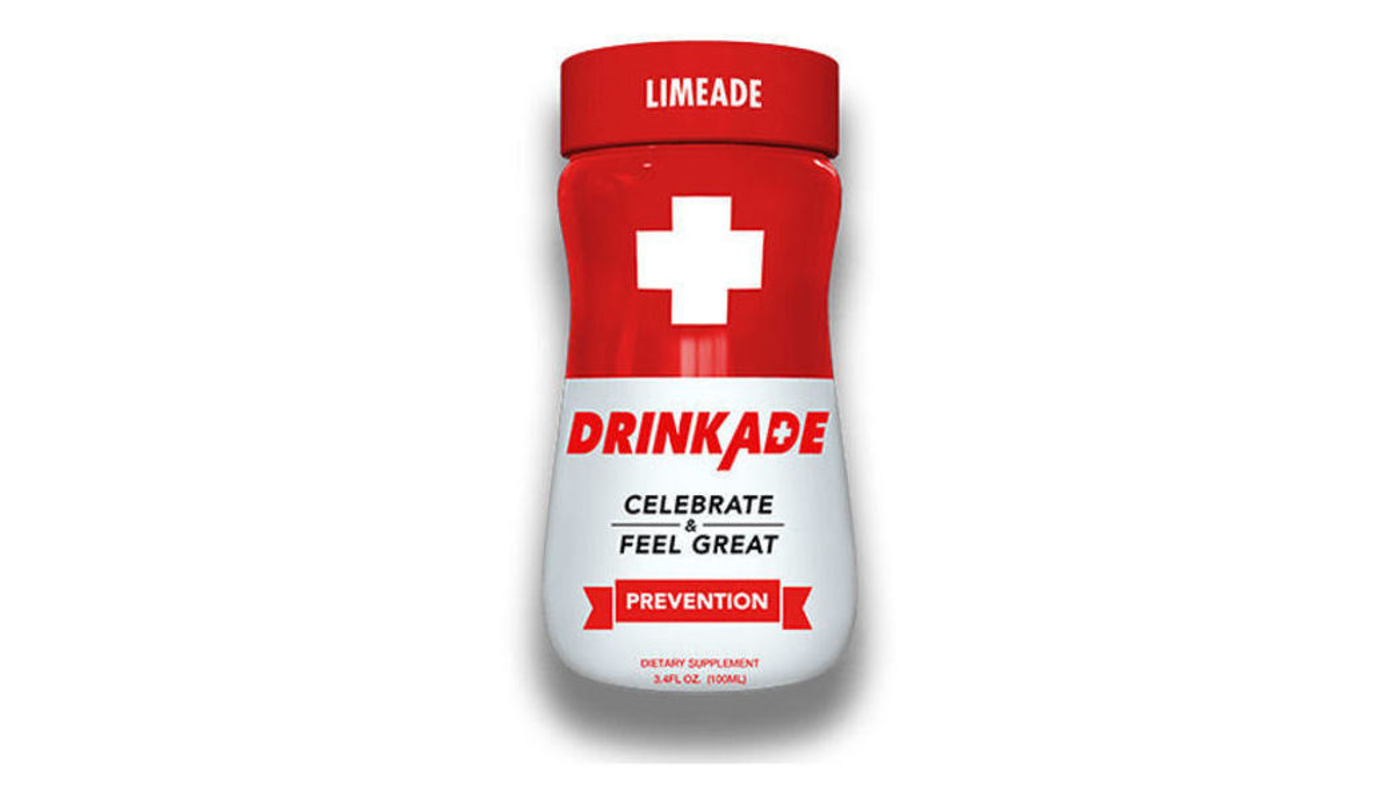 LIMEADE

DRINKADE

CELEBRATE
&
FEEL GREAT

PREVENTION

DIETARY SUPPLEMENT
3.4FL OZ. (100ML)